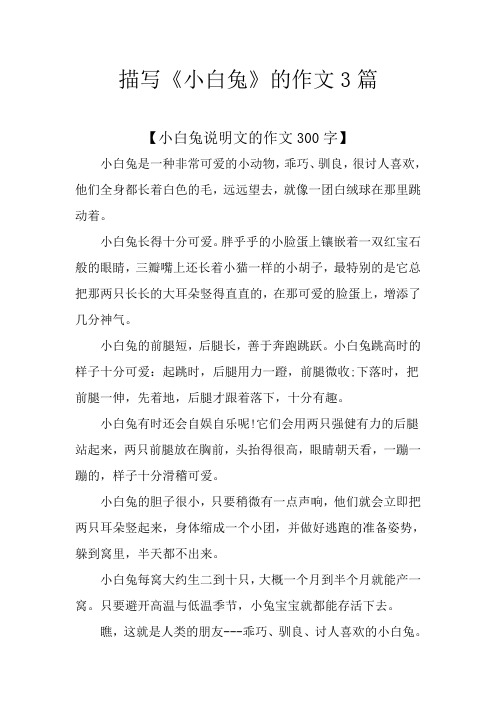 描写《小白兔》的作文3篇

【小白兔说明文的作文300字】

小白兔是一种非常可爱的小动物，乖巧、驯良，很讨人喜欢，他们全身都长着白色的毛，远远望去，就像一团白绒球在那里跳动着。

小白兔长得十分可爱。胖乎乎的小脸蛋上镶嵌着一双红宝石般的眼睛，三瓣嘴上还长着小猫一样的小胡子，最特别的是它总把那两只长长的大耳朵竖得直直的，在那可爱的脸蛋上，增添了几分神气。

小白兔的前腿短，后腿长，善于奔跑跳跃。小白兔跳高时的样子十分可爱：起跳时，后腿用力一蹬，前腿微收;下落时，把前腿一伸，先着地，后腿才跟着落下，十分有趣。

小白兔有时还会自娱自乐呢!它们会用两只强健有力的后腿站起来，两只前腿放在胸前，头抬得很高，眼睛朝天看，一蹦一蹦的，样子十分滑稽可爱。

小白兔的胆子很小，只要稍微有一点声响，他们就会立即把两只耳朵竖起来，身体缩成一个小团，并做好逃跑的准备姿势，躲到窝里，半天都不出来。

小白兔每窝大约生二到十只，大概一个月到半个月就能产一窝。只要避开高温与低温季节，小兔宝宝就都能存活下去。

瞧，这就是人类的朋友---乖巧、驯良、讨人喜欢的小白兔。